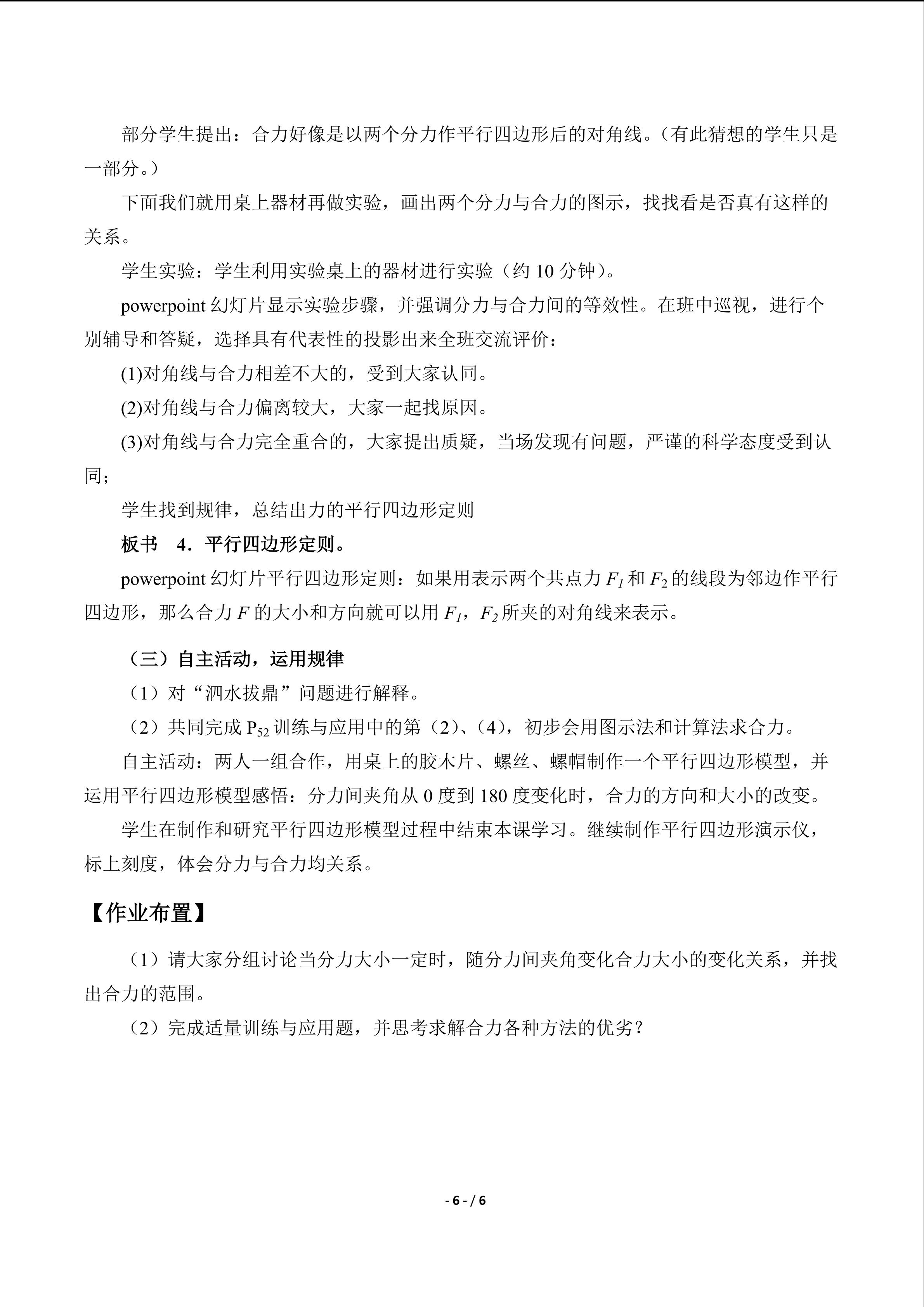 部分学生提出：合力好像是以两个分力作平行四边形后的对角线。（有此猜想的学生只是一部分。）

下面我们就用桌上器材再做实验，画出两个分力与合力的图示，找找看是否真有这样的关系。

学生实验：学生利用实验桌上的器材进行实验（约10分钟）。

powerpoint幻灯片显示实验步骤，并强调分力与合力间的等效性。在班中巡视，进行个别辅导和答疑，选择具有代表性的投影出来全班交流评价：

(1)对角线与合力相差不大的，受到大家认同。

(2)对角线与合力偏离较大，大家一起找原因。

(3)对角线与合力完全重合的，大家提出质疑，当场发现有问题，严谨的科学态度受到认同；

学生找到规律，总结出力的平行四边形定则

板书 4．平行四边形定则。

powerpoint幻灯片平行四边形定则：如果用表示两个共点力$F_1$和$F_2$的线段为邻边作平行四边形，那么合力$F$的大小和方向就可以用$F_1$，$F_2$所夹的对角线来表示。

（三）自主活动，运用规律

（1）对“泗水拔鼎”问题进行解释。

（2）共同完成$P_{52}$训练与应用中的第（2）、（4），初步会用图示法和计算法求合力。

自主活动：两人一组合作，用桌上的胶木片、螺丝、螺帽制作一个平行四边形模型，并运用平行四边形模型感悟：分力间夹角从0度到180度变化时，合力的方向和大小的改变。

学生在制作和研究平行四边形模型过程中结束本课学习。继续制作平行四边形演示仪，标上刻度，体会分力与合力均关系。

【作业布置】

（1）请大家分组讨论当分力大小一定时，随分力间夹角变化合力大小的变化关系，并找出合力的范围。

（2）完成适量训练与应用题，并思考求解合力各种方法的优劣？

- 6 - / 6